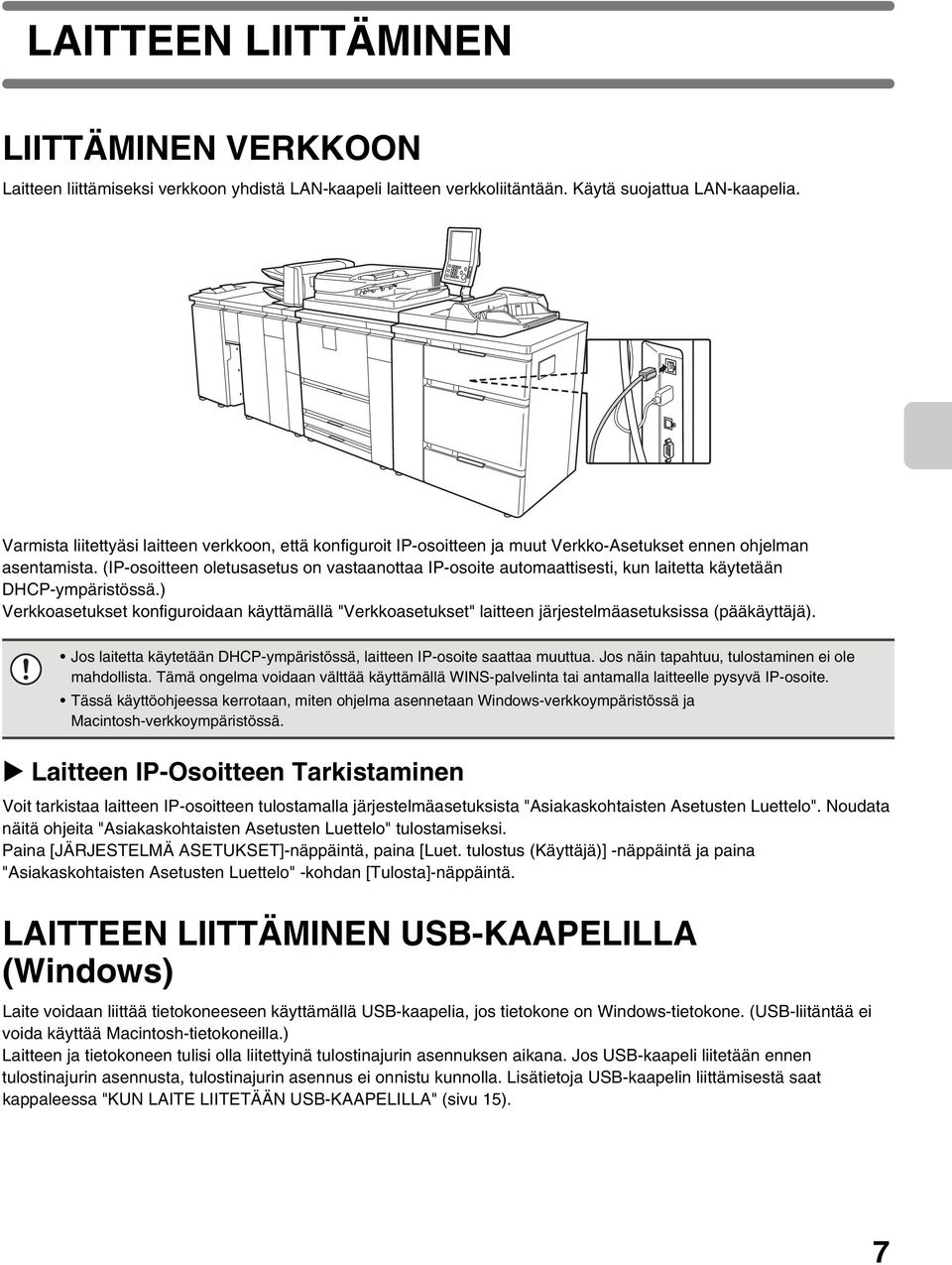 LAITTEEN LIITTÄMINEN

LIITTÄMINEN VERKKOON

Laitteen liittämiseksi verkkoon yhdistä LAN-kaapeli laitteen verkkoliitäntään. Käytä suojattua LAN-kaapelia.

Varmista liitettyäsi laitteen verkkoon, että konfiguroit IP-osoitteen ja muut Verkko-Asetukset ennen ohjelman asentamista. (IP-osoitteen oletusasetus on vastaanottaa IP-osoite automaattisesti, kun laitetta käytetään DHCP-ympäristössä.)
Verkkoasetukset konfiguroidaan käyttämällä "Verkkoasetukset" laitteen järjestelmäasetuksissa (pääkäyttäjä).

• Jos laitetta käytetään DHCP-ympäristössä, laitteen IP-osoite saattaa muuttua. Jos näin tapahtuu, tulostaminen ei ole mahdollista. Tämä ongelma voidaan välttää käyttämällä WINS-palvelinta tai antamalla laitteelle pysyvä IP-osoite.
• Tässä käyttöohjeessa kerrotaan, miten ohjelma asennetaan Windows-verkkoympäristössä ja Macintosh-verkkoympäristössä.

Laitteen IP-Osoitteen Tarkistaminen

Voit tarkistaa laitteen IP-osoitteen tulostamalla järjestelmäasetuksista "Asiakaskohtaisten Asetusten Luettelo". Noudata näitä ohjeita "Asiakaskohtaisten Asetusten Luettelo" tulostamiseksi.
Paina [JÄRJESTELMÄ ASETUKSET]-näppäintä, paina [Luet. tulostus (Käyttäjä)] -näppäintä ja paina "Asiakaskohtaisten Asetusten Luettelo" -kohdan [Tulosta]-näppäintä.

LAITTEEN LIITTÄMINEN USB-KAAPELILLA (Windows)

Laite voidaan liittää tietokoneeseen käyttämällä USB-kaapelia, jos tietokone on Windows-tietokone. (USB-liitäntää ei voida käyttää Macintosh-tietokoneilla.)
Laitteen ja tietokoneen tulisi olla liitettyinä tulostinajurin asennuksen aikana. Jos USB-kaapeli liitetään ennen tulostinajurin asennusta, tulostinajurin asennus ei onnistu kunnolla. Lisätietoja USB-kaapelin liittämisestä saat kappaleessa "KUN LAITE LIITETÄÄN USB-KAAPELILLA" (sivu 15).

7